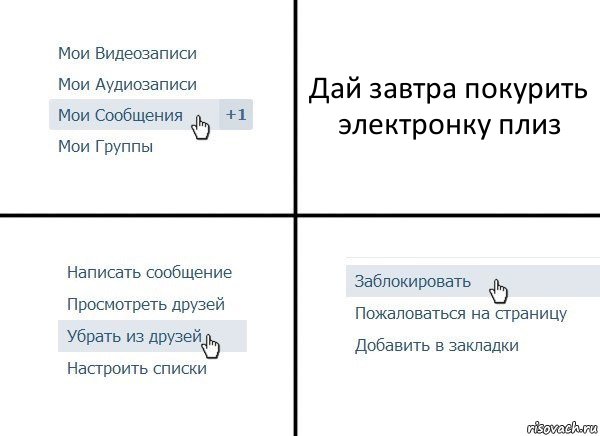 Мои Видеозаписи
Мои Аудиозаписи
Мои Сообщения +1
Мои Группы

Дай завтра покурить электронку плиз

Написать сообщение
Просмотреть друзей
Убрать из друзей
Настроить списки

Заблокировать
Пожаловаться на страницу
Добавить в закладки

risovach.ru